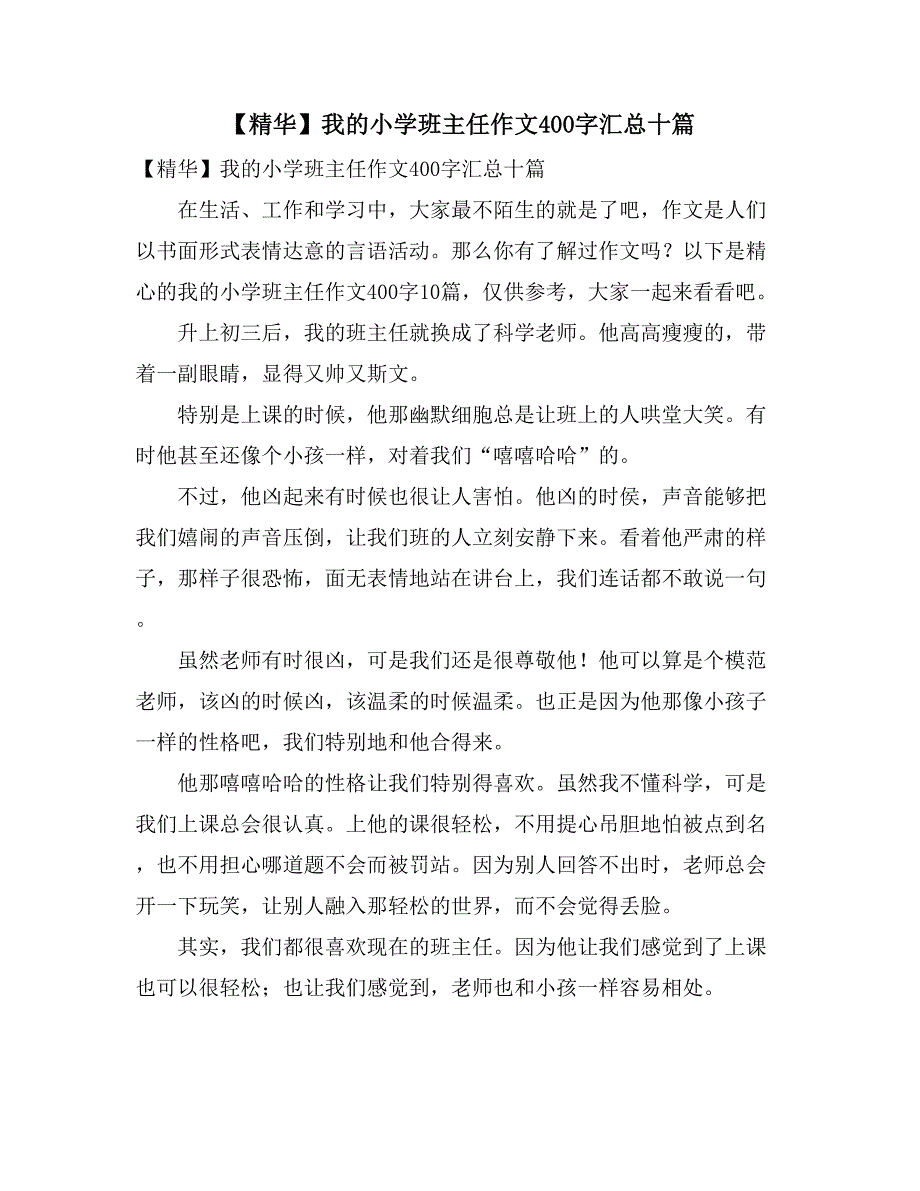 【精华】我的小学班主任作文400字汇总十篇

【精华】我的小学班主任作文400字汇总十篇

在生活、工作和学习中，大家最不陌生的就是了吧，作文是人们以书面形式表情达意的言语活动。那么你有了解过作文吗？以下是精心的我的小学班主任作文400字10篇，仅供参考，大家一起来看看吧。

升上初三后，我的班主任就换成了科学老师。他高高瘦瘦的，带着一副眼睛，显得又帅又斯文。

特别是上课的时候，他那幽默细胞总是让班上的人哄堂大笑。有时他甚至还像个小孩一样，对着我们“嘻嘻哈哈”的。

不过，他凶起来有时候也很让人害怕。他凶的时候，声音能够把我们嬉闹的声音压倒，让我们班的人立刻安静下来。看着他严肃的样子，那样子很恐怖，面无表情地站在讲台上，我们连话都不敢说一句。

虽然老师有时很凶，可是我们还是很尊敬他！他可以算是个模范老师，该凶的时候凶，该温柔的时候温柔。也正是因为他那像小孩子一样的性格吧，我们特别地和他合得来。

他那嘻嘻哈哈的性格让我们特别得喜欢。虽然我不懂科学，可是我们上课总会很认真。上他的课很轻松，不用提心吊胆地怕被点到名，也不用担心哪道题不会而被罚站。因为别人回答不出时，老师总会开一下玩笑，让别人融入那轻松的世界，而不会觉得丢脸。

其实，我们都很喜欢现在的班主任。因为他让我们感觉到了上课也可以很轻松；也让我们感觉到，老师也和小孩一样容易相处。